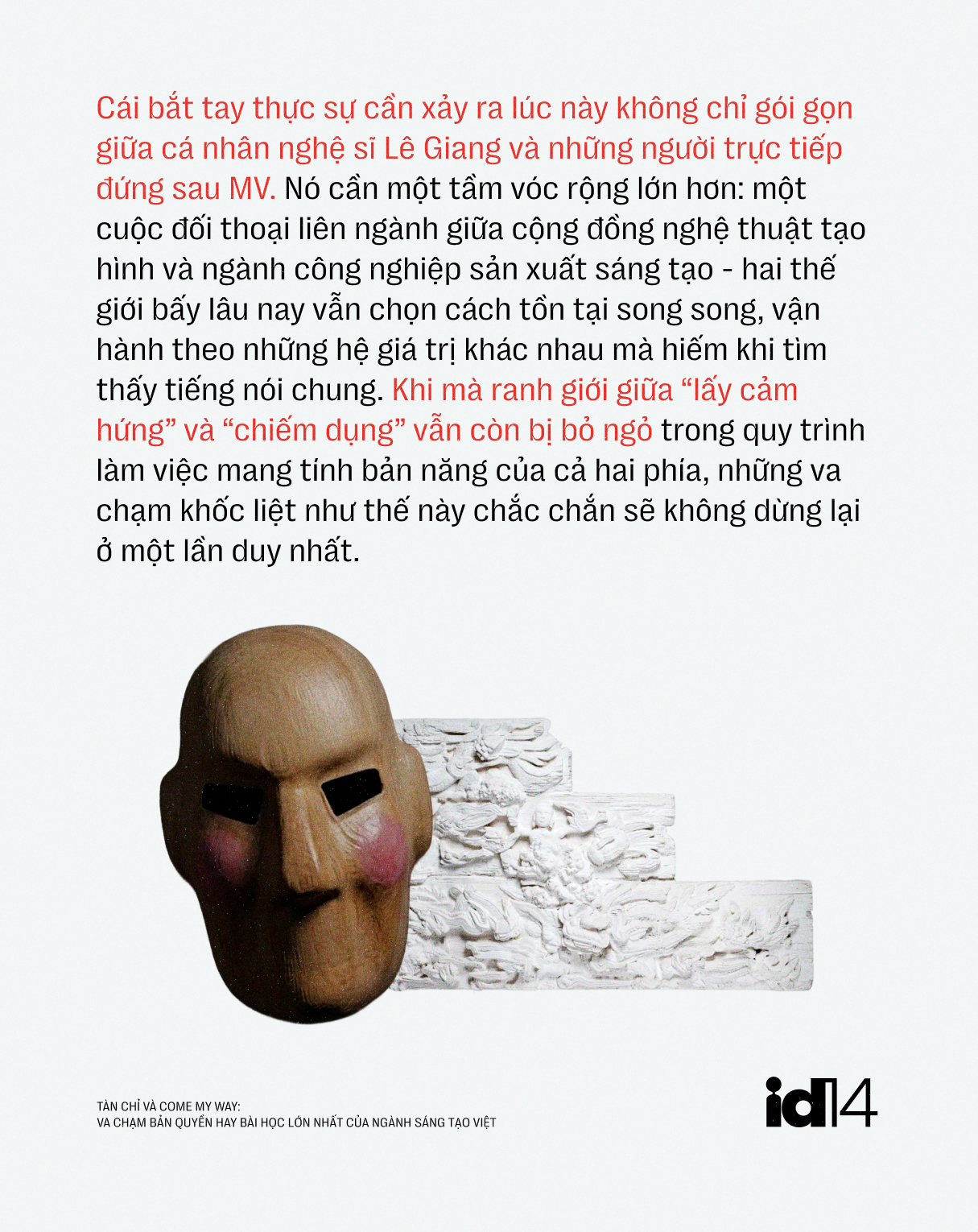 Cái bắt tay thực sự cần xảy ra lúc này không chỉ gói gọn giữa cá nhân nghệ sĩ Lê Giang và những người trực tiếp đứng sau MV. Nó cần một tầm vóc rộng lớn hơn: một cuộc đối thoại liên ngành giữa cộng đồng nghệ thuật tạo hình và ngành công nghiệp sản xuất sáng tạo - hai thế giới bấy lâu nay vẫn chọn cách tồn tại song song, vận hành theo những hệ giá trị khác nhau mà hiếm khi tìm thấy tiếng nói chung. Khi mà ranh giới giữa “lấy cảm hứng” và “chiếm dụng” vẫn còn bị bỏ ngỏ trong quy trình làm việc mang tính bản năng của cả hai phía, những va chạm khốc liệt như thế này chắc chắn sẽ không dừng lại ở một lần duy nhất.

TÀN CHỈ VÀ COME MY WAY:
VA CHẠM BẢN QUYỀN HAY BÀI HỌC LỚN NHẤT CỦA NGÀNH SÁNG TẠO VIỆT

id14